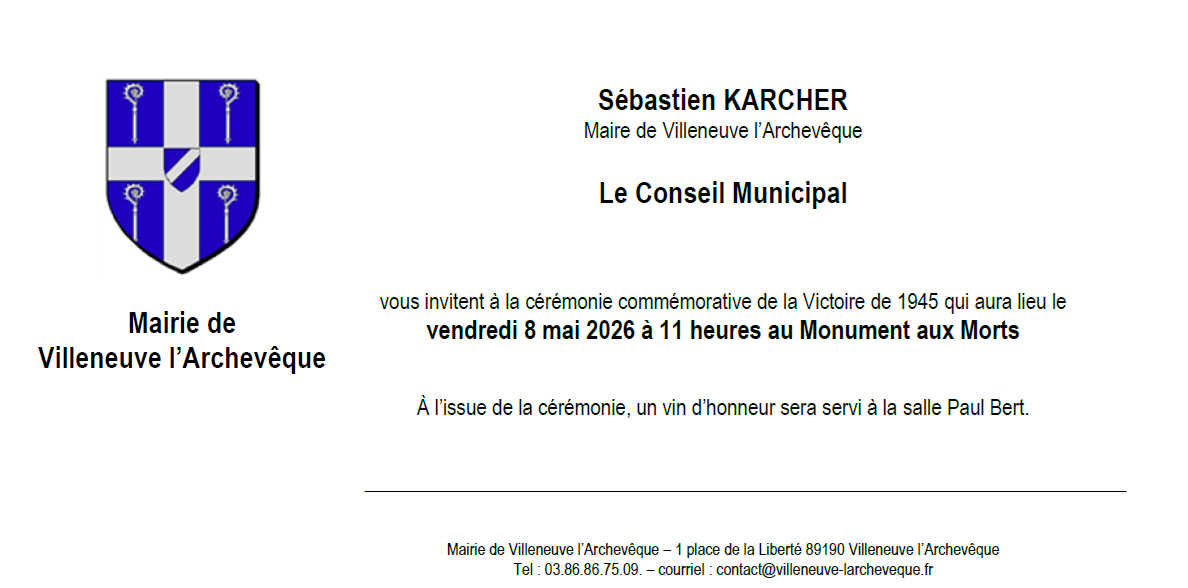 Mairie de Villeneuve l’Archevêque

Sébastien KARCHER
Maire de Villeneuve l’Archevêque

Le Conseil Municipal

vous invitent à la cérémonie commémorative de la Victoire de 1945 qui aura lieu le
vendredi 8 mai 2026 à 11 heures au Monument aux Morts

À l’issue de la cérémonie, un vin d’honneur sera servi à la salle Paul Bert.

Mairie de Villeneuve l’Archevêque – 1 place de la Liberté 89190 Villeneuve l’Archevêque
Tel : 03.86.86.75.09. – courriel : contact@villeneuve-larcheveque.fr